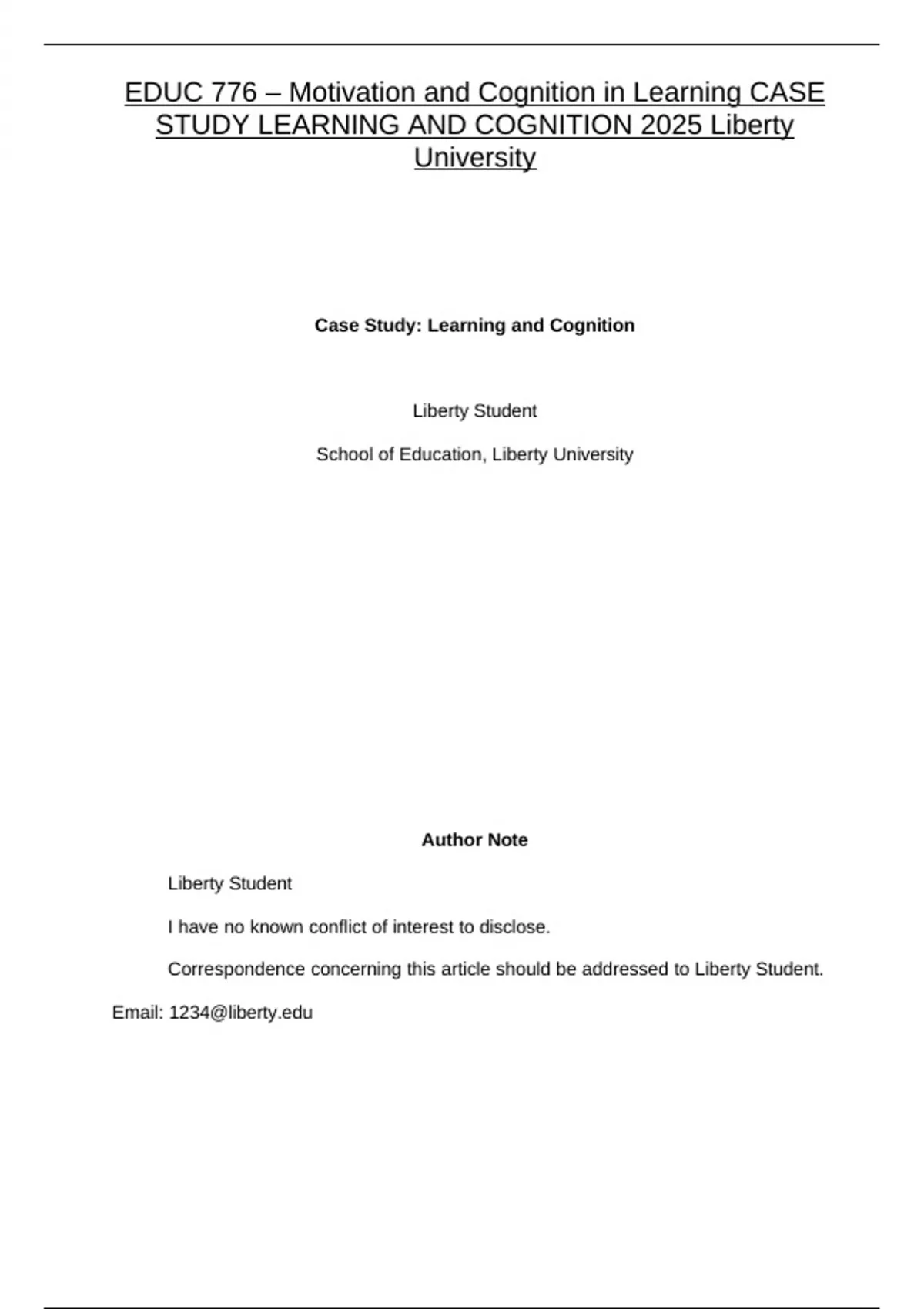 EDUC 776 – Motivation and Cognition in Learning CASE STUDY LEARNING AND COGNITION 2025 Liberty University

Case Study: Learning and Cognition

Liberty Student

School of Education, Liberty University

Author Note

Liberty Student

I have no known conflict of interest to disclose.

Correspondence concerning this article should be addressed to Liberty Student.

Email: 1234@liberty.edu